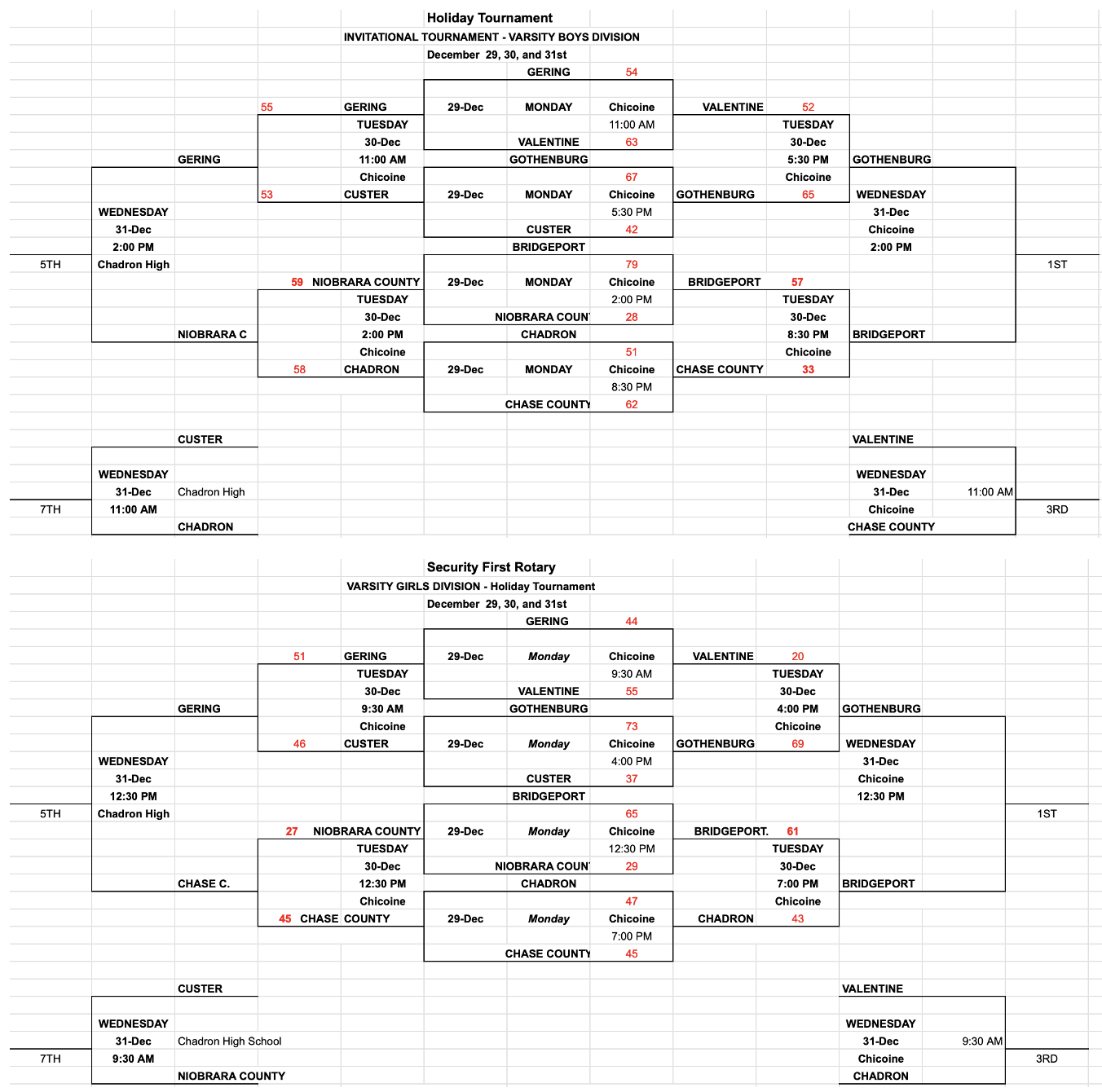 Holiday Tournament
INVITATIONAL TOURNAMENT - VARSITY BOYS DIVISION
December 29, 30, and 31st

GERING 54
55 GERING 29-Dec MONDAY Chicoine VALENTINE 52
TUESDAY 11:00 AM TUESDAY
30-Dec VALENTINE 63 30-Dec
GERING 11:00 AM GOTHENBURG 5:30 PM GOTHENBURG
Chicoine 67 Chicoine
53 CUSTER 29-Dec MONDAY Chicoine GOTHENBURG 65 WEDNESDAY
WEDNESDAY 5:30 PM 31-Dec
31-Dec CUSTER 42 Chicoine
2:00 PM BRIDGEPORT 2:00 PM
5TH Chadron High 79 1ST
59 NIOBRARA COUNTY 29-Dec MONDAY Chicoine BRIDGEPORT 57
TUESDAY 2:00 PM TUESDAY
30-Dec NIOBRARA COUN 28 30-Dec
NIOBRARA C 2:00 PM CHADRON 8:30 PM BRIDGEPORT
Chicoine 51 Chicoine
58 CHADRON 29-Dec MONDAY Chicoine CHASE COUNTY 33
8:30 PM
CHASE COUNTY 62

CUSTER VALENTINE
WEDNESDAY WEDNESDAY
31-Dec Chadron High 31-Dec 11:00 AM
7TH 11:00 AM Chicoine 3RD
CHADRON CHASE COUNTY

Security First Rotary
VARSITY GIRLS DIVISION - Holiday Tournament
December 29, 30, and 31st

GERING 44
51 GERING 29-Dec Monday Chicoine VALENTINE 20
TUESDAY 9:30 AM TUESDAY
30-Dec VALENTINE 55 30-Dec
GERING 9:30 AM GOTHENBURG 4:00 PM GOTHENBURG
Chicoine 73 Chicoine
46 CUSTER 29-Dec Monday Chicoine GOTHENBURG 69 WEDNESDAY
WEDNESDAY 4:00 PM 31-Dec
31-Dec CUSTER 37 Chicoine
12:30 PM BRIDGEPORT 12:30 PM
5TH Chadron High 65 1ST
27 NIOBRARA COUNTY 29-Dec Monday Chicoine BRIDGEPORT. 61
TUESDAY 12:30 PM TUESDAY
30-Dec NIOBRARA COUN 29 30-Dec
CHASE C. 12:30 PM CHADRON 7:00 PM BRIDGEPORT
Chicoine 47 Chicoine
45 CHASE COUNTY 29-Dec Monday Chicoine CHADRON 43
7:00 PM
CHASE COUNTY 45

CUSTER VALENTINE
WEDNESDAY WEDNESDAY
31-Dec Chadron High School 31-Dec 9:30 AM
7TH 9:30 AM Chicoine 3RD
NIOBRARA COUNTY CHADRON